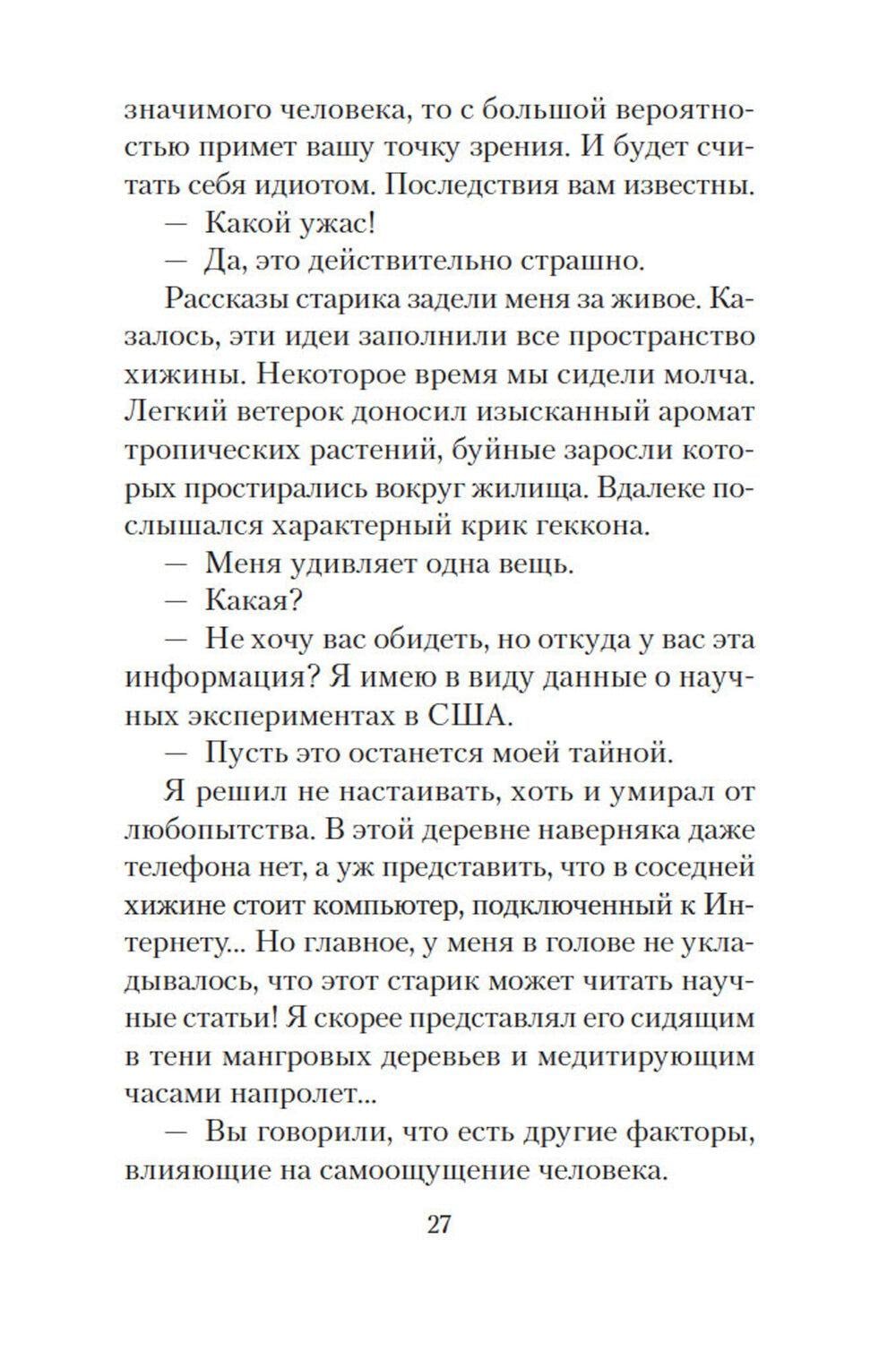 значимого человека, то с большой вероятностью примет вашу точку зрения. И будет считать себя идиотом. Последствия вам известны.

— Какой ужас!

— Да, это действительно страшно.

Рассказы старика задели меня за живое. Казалось, эти идеи заполнили все пространство хижины. Некоторое время мы сидели молча. Легкий ветерок доносил изысканный аромат тропических растений, буйные заросли которых простирались вокруг жилища. Вдалеке послышался характерный крик геккона.

— Меня удивляет одна вещь.

— Какая?

— Не хочу вас обидеть, но откуда у вас эта информация? Я имею в виду данные о научных экспериментах в США.

— Пусть это останется моей тайной.

Я решил не настаивать, хоть и умирал от любопытства. В этой деревне наверняка даже телефона нет, а уж представить, что в соседней хижине стоит компьютер, подключенный к Интернету... Но главное, у меня в голове не укладывалось, что этот старик может читать научные статьи! Я скорее представлял его сидящим в тени мангровых деревьев и медитирующим часами напролет...

— Вы говорили, что есть другие факторы, влияющие на самоощущение человека.

27